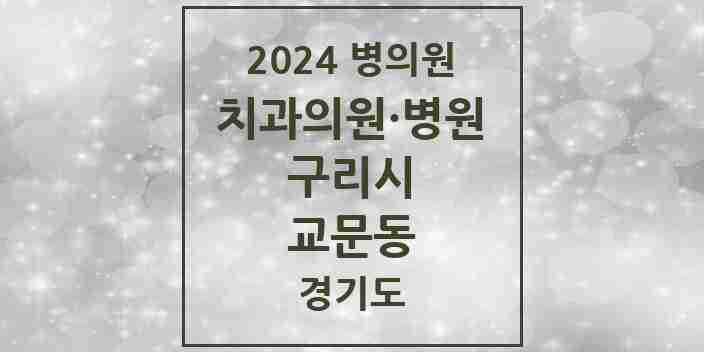 2024 병의원

치과의원·병원

구리시

교문동

경기도